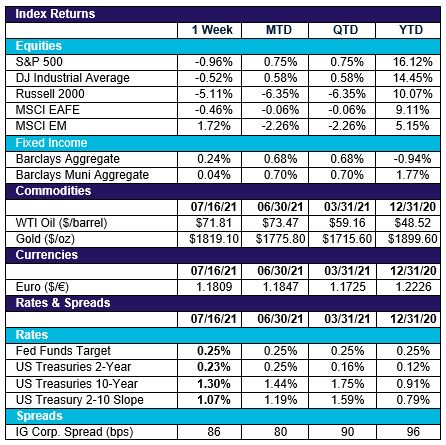 | Index Returns | | | | |
|---|---|---|---|---|
| | 1 Week | MTD | QTD | YTD |
| Equities | | | | |
| S&P 500 | -0.96% | 0.75% | 0.75% | 16.12% |
| DJ Industrial Average | -0.52% | 0.58% | 0.58% | 14.45% |
| Russell 2000 | -5.11% | -6.35% | -6.35% | 10.07% |
| MSCI EAFE | -0.46% | -0.06% | -0.06% | 9.11% |
| MSCI EM | 1.72% | -2.26% | -2.26% | 5.15% |
| Fixed Income | | | | |
| Barclays Aggregate | 0.24% | 0.68% | 0.68% | -0.94% |
| Barclays Muni Aggregate | 0.04% | 0.70% | 0.70% | 1.77% |
| Commodities | | | | |
| | 07/16/21 | 06/30/21 | 03/31/21 | 12/31/20 |
| WTI Oil ($/barrel) | $71.81 | $73.47 | $59.16 | $48.52 |
| Gold ($/oz) | $1819.10 | $1775.80 | $1715.60 | $1899.60 |
| Currencies | | | | |
| | 07/16/21 | 06/30/21 | 03/31/21 | 12/31/20 |
| Euro ($/€) | 1.1809 | 1.1847 | 1.1725 | 1.2226 |
| Rates & Spreads | | | | |
| | 07/16/21 | 06/30/21 | 03/31/21 | 12/31/20 |
| Rates | | | | |
| Fed Funds Target | 0.25% | 0.25% | 0.25% | 0.25% |
| US Treasuries 2-Year | 0.23% | 0.25% | 0.16% | 0.12% |
| US Treasuries 10-Year | 1.30% | 1.44% | 1.75% | 0.91% |
| US Treasury 2-10 Slope | 1.07% | 1.19% | 1.59% | 0.79% |
| Spreads | | | | |
| IG Corp. Spread (bps) | 86 | 80 | 90 | 96 |